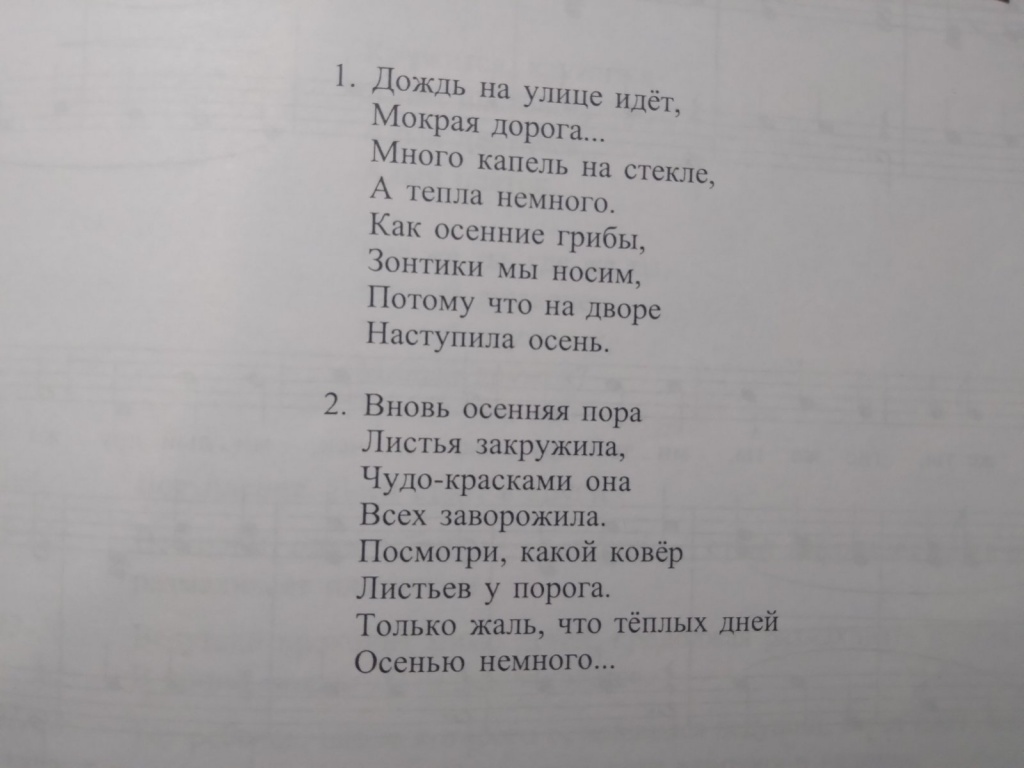 1. Дождь на улице идёт,
Мокрая дорога...
Много капель на стекле,
А тепла немного.
Как осенние грибы,
Зонтики мы носим,
Потому что на дворе
Наступила осень.

2. Вновь осенняя пора
Листья закружила,
Чудо-красками она
Всех заворожила.
Посмотри, какой ковёр
Листьев у порога.
Только жаль, что тёплых дней
Осенью немного...